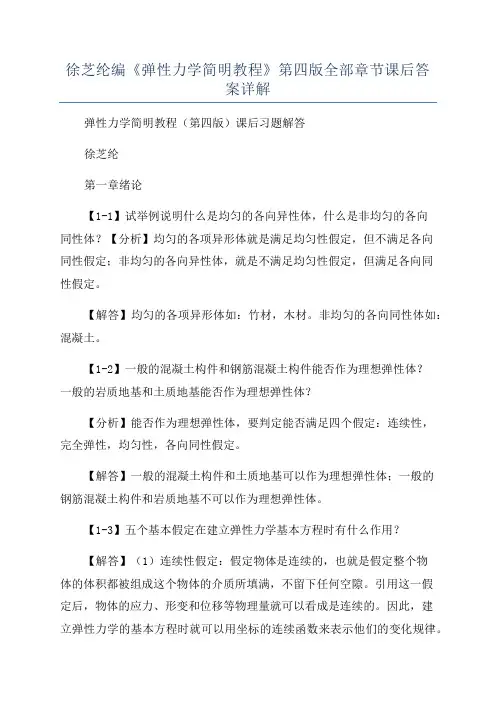 徐芝纶编《弹性力学简明教程》第四版全部章节课后答案详解

弹性力学简明教程（第四版）课后习题解答

徐芝纶

第一章绪论

【1-1】试举例说明什么是均匀的各向异性体，什么是非均匀的各向同性体？【分析】均匀的各项异形体就是满足均匀性假定，但不满足各向同性假定；非均匀的各向异性体，就是不满足均匀性假定，但满足各向同性假定。

【解答】均匀的各项异形体如：竹材，木材。非均匀的各向同性体如：混凝土。

【1-2】一般的混凝土构件和钢筋混凝土构件能否作为理想弹性体？一般的岩质地基和土质地基能否作为理想弹性体？

【分析】能否作为理想弹性体，要判定能否满足四个假定：连续性，完全弹性，均匀性，各向同性假定。

【解答】一般的混凝土构件和土质地基可以作为理想弹性体；一般的钢筋混凝土构件和岩质地基不可以作为理想弹性体。

【1-3】五个基本假定在建立弹性力学基本方程时有什么作用？

【解答】（1）连续性假定：假定物体是连续的，也就是假定整个物体的体积都被组成这个物体的介质所填满，不留下任何空隙。引用这一假定后，物体的应力、形变和位移等物理量就可以看成是连续的。因此，建立弹性力学的基本方程时就可以用坐标的连续函数来表示他们的变化规律。